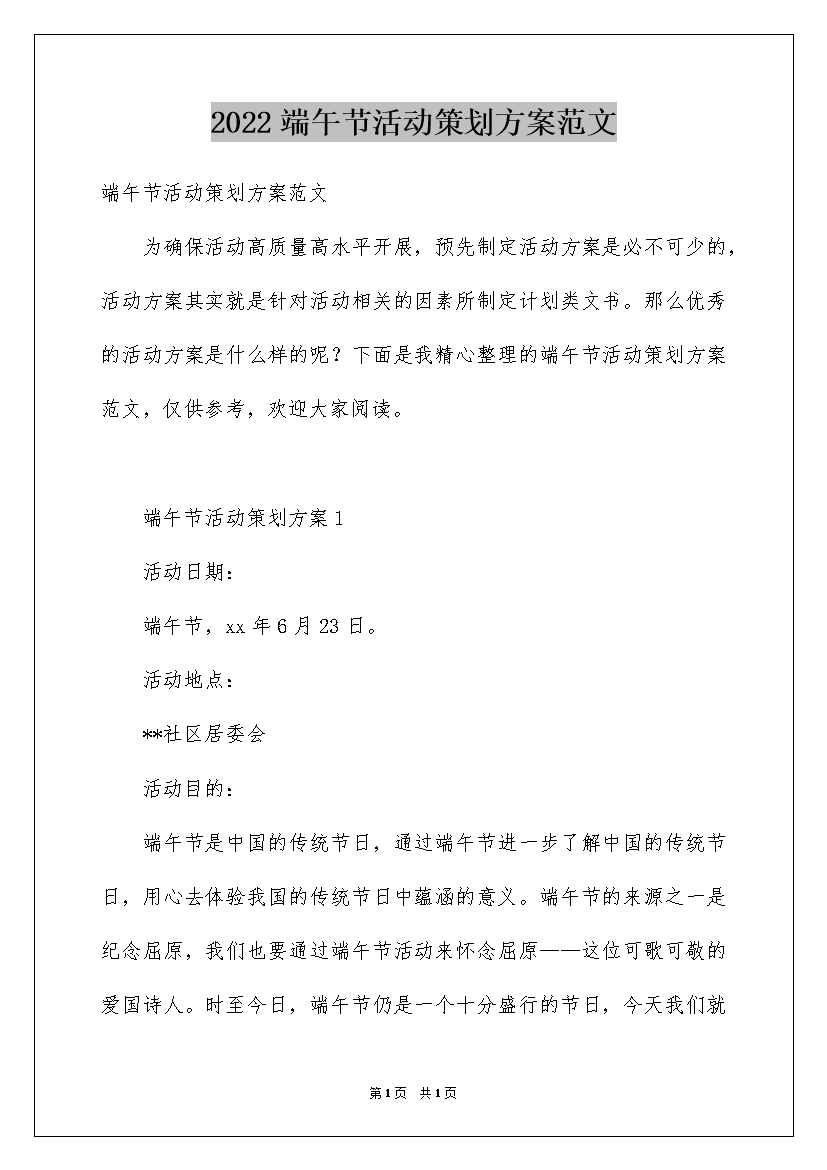 2022端午节活动策划方案范文

端午节活动策划方案范文

为确保活动高质量高水平开展，预先制定活动方案是必不可少的，活动方案其实就是针对活动相关的因素所制定计划类文书。那么优秀的活动方案是什么样的呢？下面是我精心整理的端午节活动策划方案范文，仅供参考，欢迎大家阅读。

端午节活动策划方案1

活动日期：

端午节，xx年6月23日。

活动地点：

**社区居委会

活动目的：

端午节是中国的传统节日，通过端午节进一步了解中国的传统节日，用心去体验我国的传统节日中蕴涵的意义。端午节的来源之一是纪念屈原，我们也要通过端午节活动来怀念屈原——这位可歌可敬的爱国诗人。时至今日，端午节仍是一个十分盛行的节日，今天我们就

第1页 共1页